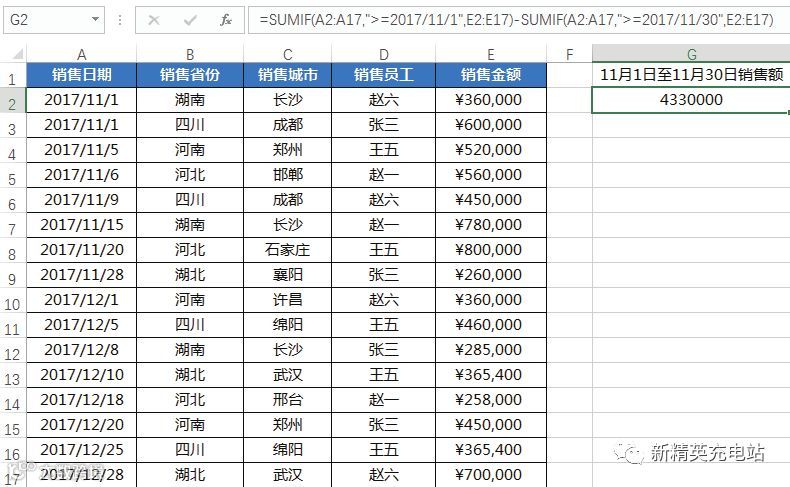 G2 =SUMIF(A2:A17,">=2017/11/1",E2:E17)-SUMIF(A2:A17,">=2017/11/30",E2:E17)

| | A | B | C | D | E | F | G |
|---|---|---|---|---|---|---|---|
| 1 | 销售日期 | 销售省份 | 销售城市 | 销售员工 | 销售金额 | | 11月1日至11月30日销售额 |
| 2 | 2017/11/1 | 湖南 | 长沙 | 赵六 | ¥360,000 | | 4330000 |
| 3 | 2017/11/1 | 四川 | 成都 | 张三 | ¥600,000 | | |
| 4 | 2017/11/5 | 河南 | 郑州 | 王五 | ¥520,000 | | |
| 5 | 2017/11/6 | 河北 | 邯郸 | 赵一 | ¥560,000 | | |
| 6 | 2017/11/9 | 四川 | 成都 | 赵六 | ¥450,000 | | |
| 7 | 2017/11/15 | 湖南 | 长沙 | 赵一 | ¥780,000 | | |
| 8 | 2017/11/20 | 河北 | 石家庄 | 王五 | ¥800,000 | | |
| 9 | 2017/11/28 | 湖北 | 襄阳 | 张三 | ¥260,000 | | |
| 10 | 2017/12/1 | 河南 | 许昌 | 赵六 | ¥360,000 | | |
| 11 | 2017/12/5 | 四川 | 绵阳 | 王五 | ¥460,000 | | |
| 12 | 2017/12/8 | 湖南 | 长沙 | 张三 | ¥285,000 | | |
| 13 | 2017/12/10 | 湖北 | 武汉 | 王五 | ¥365,400 | | |
| 14 | 2017/12/18 | 河北 | 邢台 | 赵一 | ¥258,000 | | |
| 15 | 2017/12/20 | 河南 | 郑州 | 张三 | ¥450,000 | | |
| 16 | 2017/12/25 | 四川 | 绵阳 | 王五 | ¥365,400 | | |
| 17 | 2017/12/28 | 湖北 | 武汉 | 赵六 | ¥700,000 | | |

新精英充电站